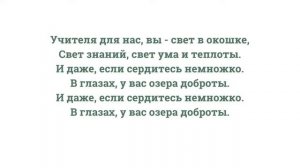 Учителя для нас, вы - свет в окошке,
Свет знаний, свет ума и теплоты.
И даже, если сердитесь немножко.
В глазах, у вас озера доброты.
И даже, если сердитесь немножко.
В глазах, у вас озера доброты.